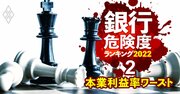 銀行
危険度
ランキング2022
2
本業利益率ワースト